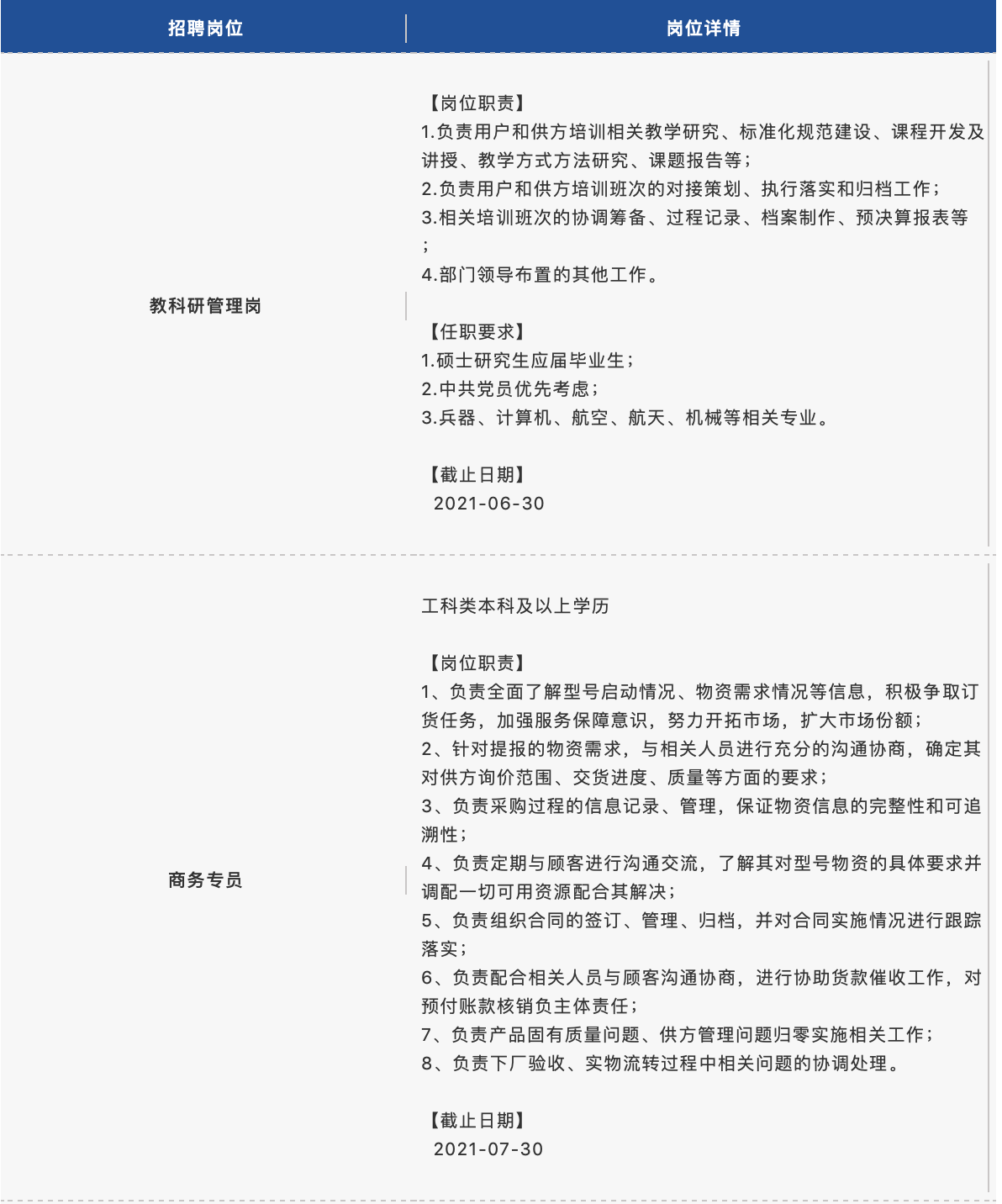 | 招聘岗位 | 岗位详情 |
|---|---|
| 教科研管理岗 | 【岗位职责】<br>1.负责用户和供方培训相关教学研究、标准化规范建设、课程开发及讲授、教学方式方法研究、课题报告等；<br>2.负责用户和供方培训班次的对接策划、执行落实和归档工作；<br>3.相关培训班次的协调筹备、过程记录、档案制作、预决算报表等；<br>4.部门领导布置的其他工作。<br><br>【任职要求】<br>1.硕士研究生应届毕业生；<br>2.中共党员优先考虑；<br>3.兵器、计算机、航空、航天、机械等相关专业。<br><br>【截止日期】<br>2021-06-30 |
| 商务专员 | 工科类本科及以上学历<br><br>【岗位职责】<br>1、负责全面了解型号启动情况、物资需求情况等信息，积极争取订货任务，加强服务保障意识，努力开拓市场，扩大市场份额；<br>2、针对提报的物资需求，与相关人员进行充分的沟通协商，确定其对供方询价范围、交货进度、质量等方面的要求；<br>3、负责采购过程的信息记录、管理，保证物资信息的完整性和可追溯性；<br>4、负责定期与顾客进行沟通交流，了解其对型号物资的具体要求并调配一切可用资源配合其解决；<br>5、负责组织合同的签订、管理、归档，并对合同实施情况进行跟踪落实；<br>6、负责配合相关人员与顾客沟通协商，进行协助货款催收工作，对预付账款核销负主体责任；<br>7、负责产品固有质量问题、供方管理问题归零实施相关工作；<br>8、负责下厂验收、实物流转过程中相关问题的协调处理。<br><br>【截止日期】<br>2021-07-30 |